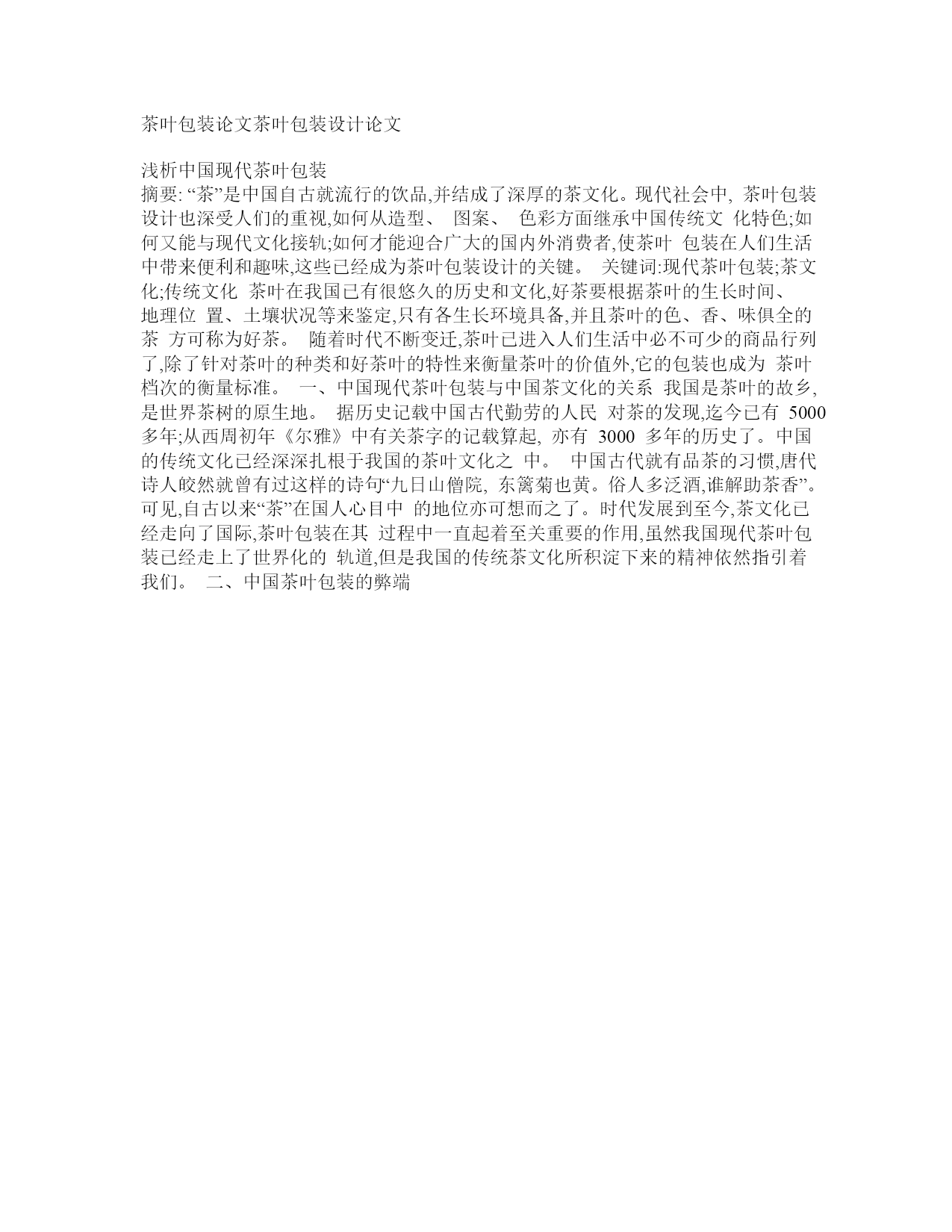 茶叶包装论文茶叶包装设计论文

浅析中国现代茶叶包装
摘要: “茶”是中国自古就流行的饮品,并结成了深厚的茶文化。现代社会中, 茶叶包装设计也深受人们的重视,如何从造型、 图案、 色彩方面继承中国传统文 化特色;如何又能与现代文化接轨;如何才能迎合广大的国内外消费者,使茶叶 包装在人们生活中带来便利和趣味,这些已经成为茶叶包装设计的关键。 关键词:现代茶叶包装;茶文化;传统文化 茶叶在我国已有很悠久的历史和文化,好茶要根据茶叶的生长时间、 地理位 置、土壤状况等来鉴定,只有各生长环境具备,并且茶叶的色、香、味俱全的茶 方可称为好茶。 随着时代不断变迁,茶叶已进入人们生活中必不可少的商品行列了,除了针对茶叶的种类和好茶叶的特性来衡量茶叶的价值外,它的包装也成为 茶叶档次的衡量标准。 一、中国现代茶叶包装与中国茶文化的关系 我国是茶叶的故乡,是世界茶树的原生地。 据历史记载中国古代勤劳的人民 对茶的发现,迄今已有 5000 多年;从西周初年《尔雅》中有关茶字的记载算起, 亦有 3000 多年的历史了。中国的传统文化已经深深扎根于我国的茶叶文化之 中。 中国古代就有品茶的习惯,唐代诗人皎然就曾有过这样的诗句“九日山僧院, 东篱菊也黄。俗人多泛酒,谁解助茶香”。可见,自古以来“茶”在国人心目中 的地位亦可想而之了。时代发展到至今,茶文化已经走向了国际,茶叶包装在其 过程中一直起着至关重要的作用,虽然我国现代茶叶包装已经走上了世界化的 轨道,但是我国的传统茶文化所积淀下来的精神依然指引着我们。 二、中国茶叶包装的弊端